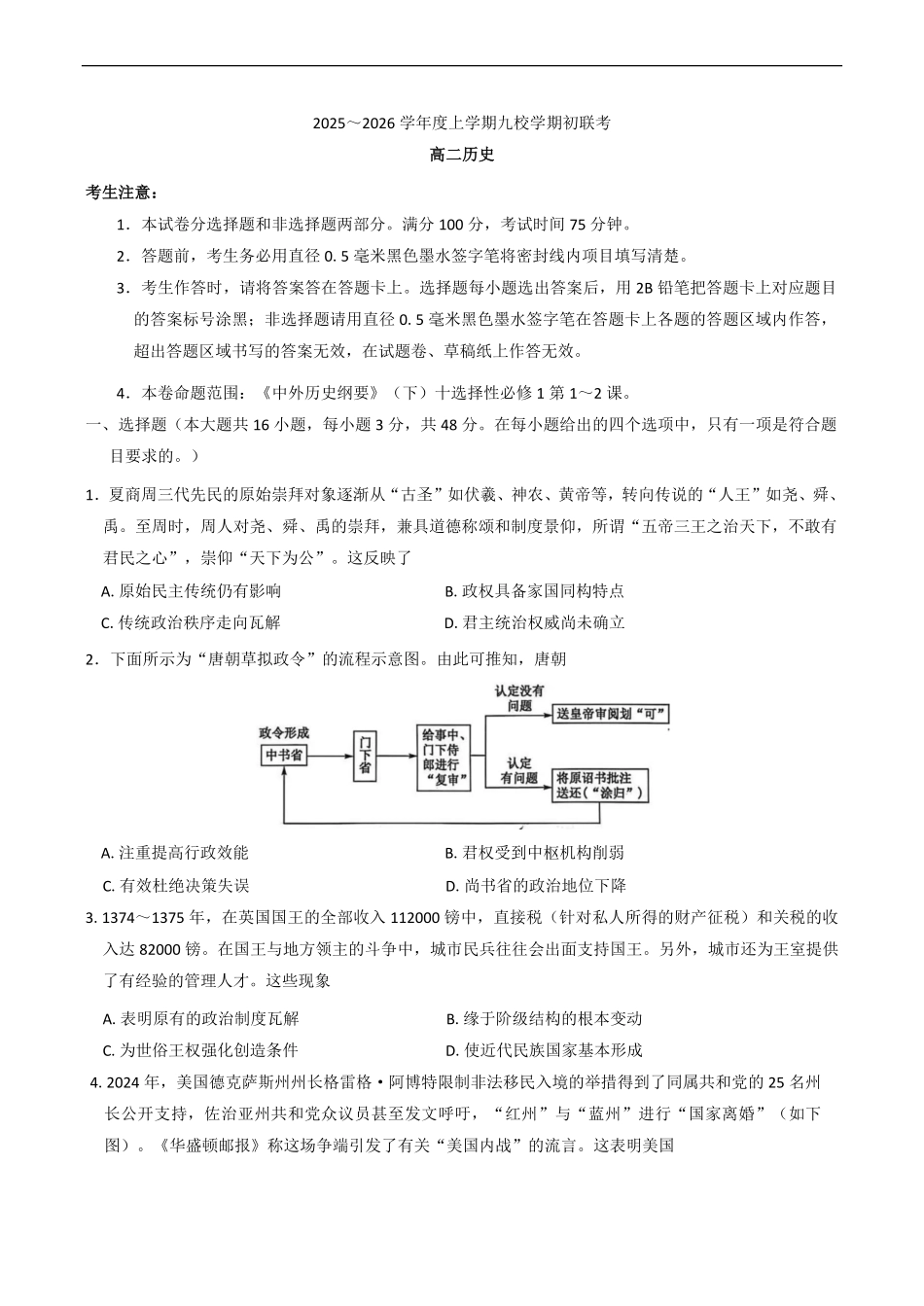 2025～2026 学年度上学期九校学期初联考

高二历史

考生注意：

1．本试卷分选择题和非选择题两部分。满分 100 分，考试时间 75 分钟。

2．答题前，考生务必用直径 0.5 毫米黑色墨水签字笔将密封线内项目填写清楚。

3．考生作答时，请将答案答在答题卡上。选择题每小题选出答案后，用 2B 铅笔把答题卡上对应题目的答案标号涂黑；非选择题请用直径 0.5 毫米黑色墨水签字笔在答题卡上各题的答题区域内作答，超出答题区域书写的答案无效，在试题卷、草稿纸上作答无效。

4．本卷命题范围：《中外历史纲要》（下）十选择性必修 1 第 1～2 课。

一、选择题（本大题共 16 小题，每小题 3 分，共 48 分。在每小题给出的四个选项中，只有一项是符合题目要求的。）

1．夏商周三代先民的原始崇拜对象逐渐从“古圣”如伏羲、神农、黄帝等，转向传说的“人王”如尧、舜、禹。至周时，周人对尧、舜、禹的崇拜，兼具道德称颂和制度景仰，所谓“五帝三王之治天下，不敢有君民之心”，崇仰“天下为公”。这反映了

A. 原始民主传统仍有影响
B. 政权具备家国同构特点
C. 传统政治秩序走向瓦解
D. 君主统治权威尚未确立

2．下面所示为“唐朝草拟政令”的流程示意图。由此可推知，唐朝

政令形成
中书省
门下省
给事中、门下侍郎进行“复审”
认定没有问题
送皇帝审阅划“可”
认定有问题
将原诏书批注送还（“涂归”）

A. 注重提高行政效能
B. 君权受到中枢机构削弱
C. 有效杜绝决策失误
D. 尚书省的政治地位下降

3. 1374～1375 年，在英国国王的全部收入 112000 镑中，直接税（针对私人所得的财产征税）和关税的收入达 82000 镑。在国王与地方领主的斗争中，城市民兵往往会出面支持国王。另外，城市还为王室提供了有经验的管理人才。这些现象

A. 表明原有的政治制度瓦解
B. 缘于阶级结构的根本变动
C. 为世俗王权强化创造条件
D. 使近代民族国家基本形成

4. 2024 年，美国德克萨斯州州长格雷格·阿博特限制非法移民入境的举措得到了同属共和党的 25 名州长公开支持，佐治亚州共和党众议员甚至发文呼吁，“红州”与“蓝州”进行“国家离婚”（如下图）。《华盛顿邮报》称这场争端引发了有关“美国内战”的流言。这表明美国